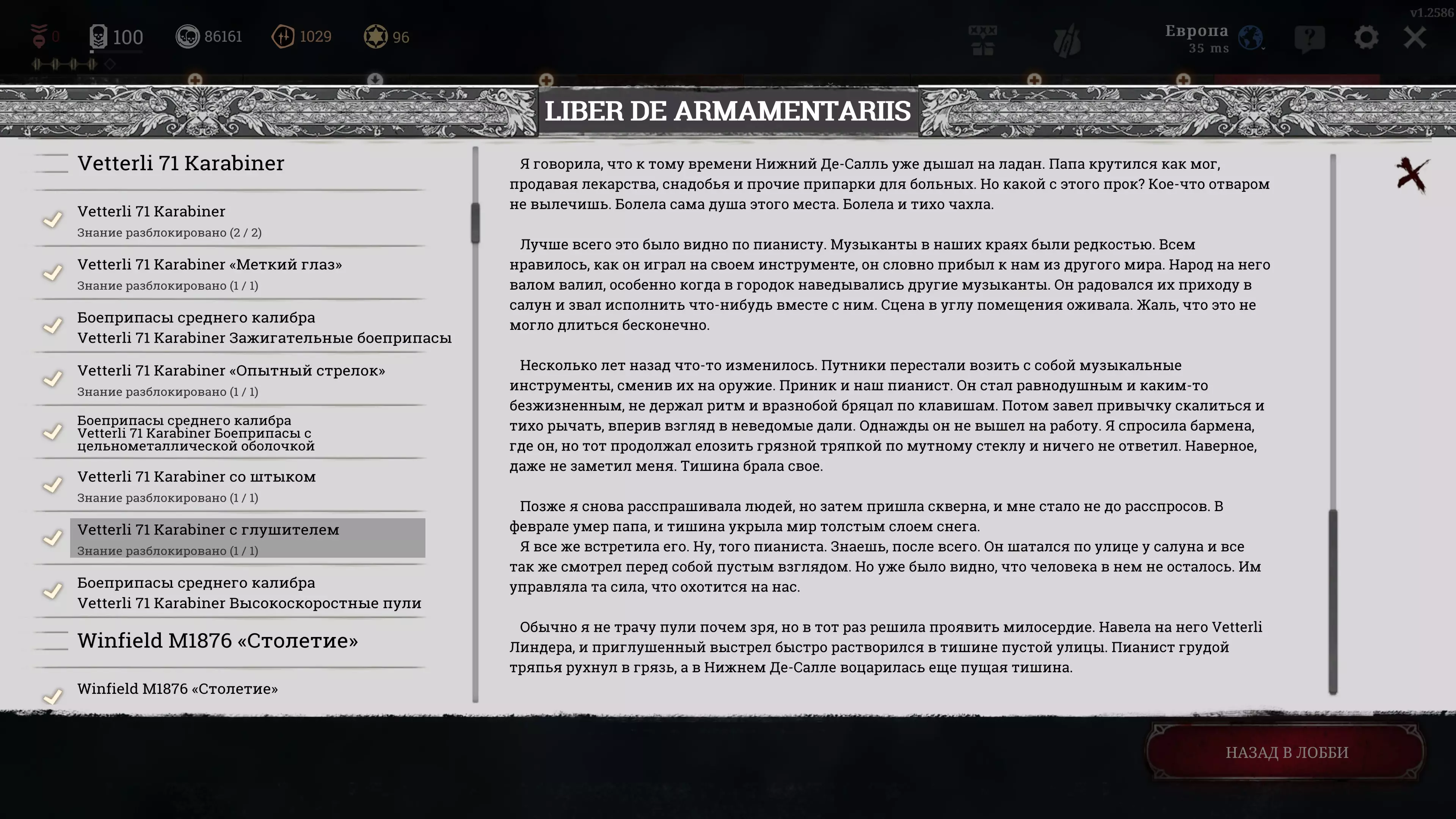 v1.2586

0 100 86161 1029 96

Европа
35 ms

LIBER DE ARMAMENTARIIS

Vetterli 71 Karabiner

Vetterli 71 Karabiner
Знание разблокировано (2 / 2)

Vetterli 71 Karabiner «Меткий глаз»
Знание разблокировано (1 / 1)

Боеприпасы среднего калибра
Vetterli 71 Karabiner Зажигательные боеприпасы

Vetterli 71 Karabiner «Опытный стрелок»
Знание разблокировано (1 / 1)

Боеприпасы среднего калибра
Vetterli 71 Karabiner Боеприпасы с цельнометаллической оболочкой

Vetterli 71 Karabiner со штыком
Знание разблокировано (1 / 1)

Vetterli 71 Karabiner с глушителем
Знание разблокировано (1 / 1)

Боеприпасы среднего калибра
Vetterli 71 Karabiner Высокоскоростные пули

Winfield M1876 «Столетие»

Winfield M1876 «Столетие»

Я говорила, что к тому времени Нижний Де-Салль уже дышал на ладан. Папа крутился как мог, продавая лекарства, снадобья и прочие припарки для больных. Но какой с этого прок? Кое-что отваром не вылечишь. Болела сама душа этого места. Болела и тихо чахла.

Лучше всего это было видно по пианисту. Музыканты в наших краях были редкостью. Всем нравилось, как он играл на своем инструменте, он словно прибыл к нам из другого мира. Народ на него валом валил, особенно когда в городок наведывались другие музыканты. Он радовался их приходу в салун и звал исполнить что-нибудь вместе с ним. Сцена в углу помещения оживала. Жаль, что это не могло длиться бесконечно.

Несколько лет назад что-то изменилось. Путники перестали возить с собой музыкальные инструменты, сменив их на оружие. Приник и наш пианист. Он стал равнодушным и каким-то безжизненным, не держал ритм и вразнобой бряцал по клавишам. Потом завел привычку скалиться и тихо рычать, вперив взгляд в неведомые дали. Однажды он не вышел на работу. Я спросила бармена, где он, но тот продолжал елозить грязной тряпкой по мутному стеклу и ничего не ответил. Наверное, даже не заметил меня. Тишина брала свое.

Позже я снова расспрашивала людей, но затем пришла скверна, и мне стало не до расспросов. В феврале умер папа, и тишина укрыла мир толстым слоем снега.
Я все же встретила его. Ну, того пианиста. Знаешь, после всего. Он шатался по улице у салуна и все так же смотрел перед собой пустым взглядом. Но уже было видно, что человека в нем не осталось. Им управляла та сила, что охотится на нас.

Обычно я не трачу пули почем зря, но в тот раз решила проявить милосердие. Навела на него Vetterli Линдера, и приглушенный выстрел быстро растворился в тишине пустой улицы. Пианист грудой тряпья рухнул в грязь, а в Нижнем Де-Салле воцарилась еще пущая тишина.

НАЗАД В ЛОББИ